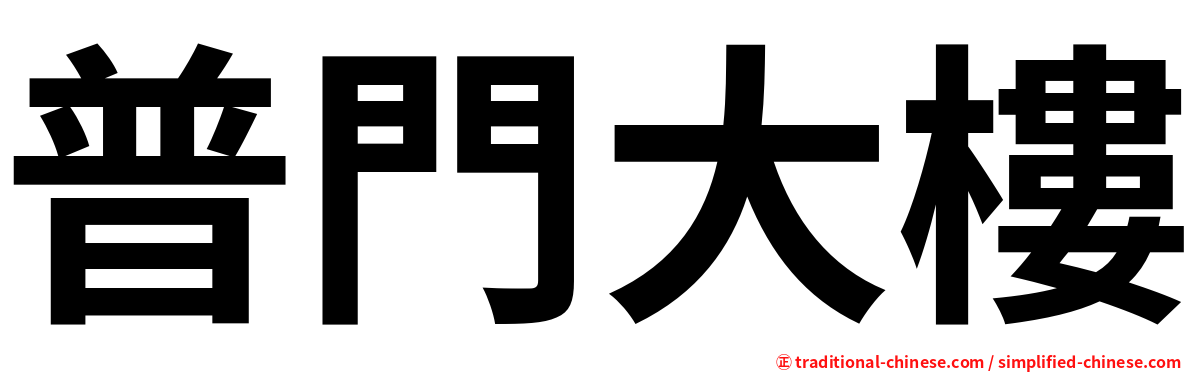 普門大樓

㊣ traditional-chinese.com / simplified-chinese.com